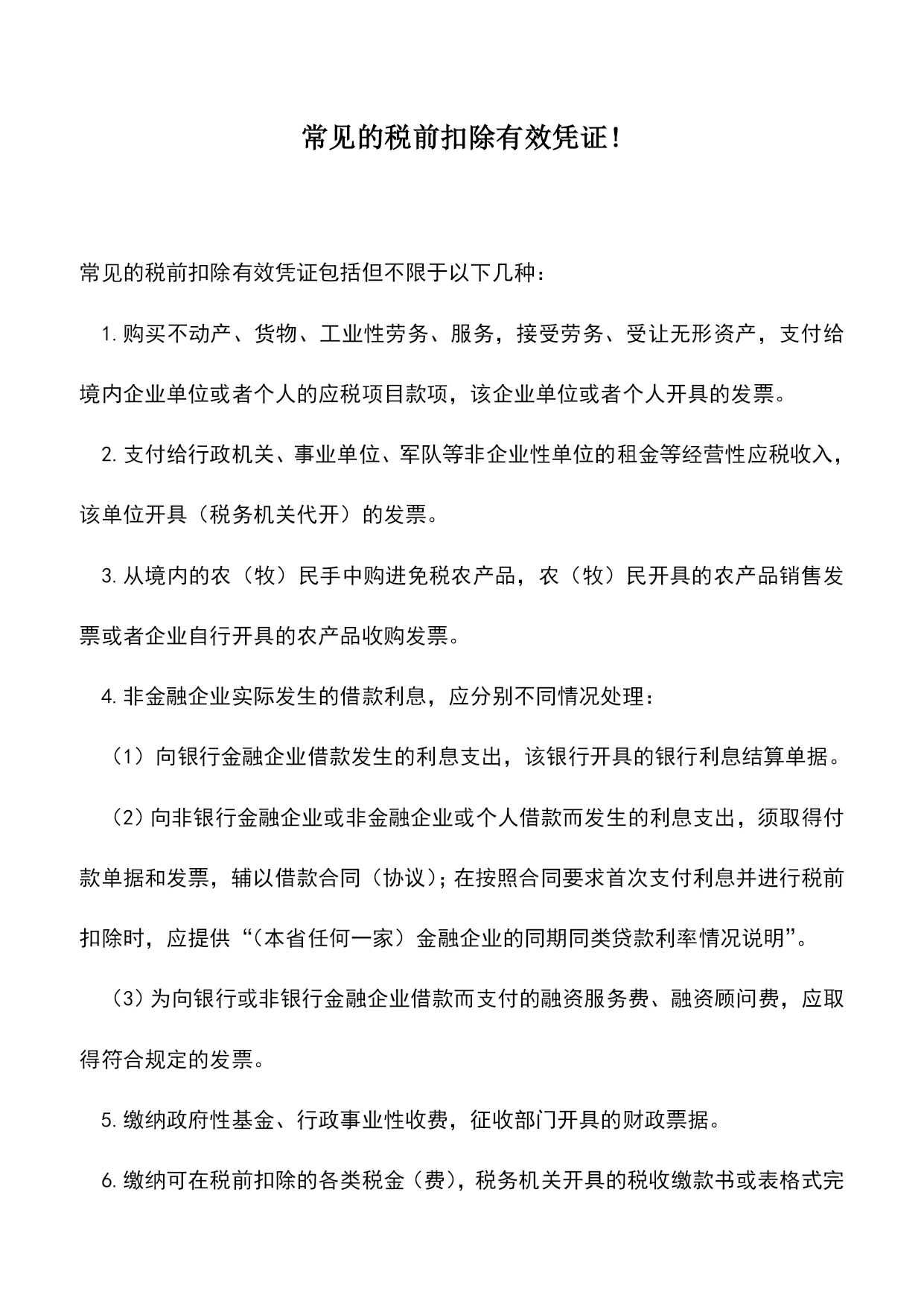 常见的税前扣除有效凭证!

常见的税前扣除有效凭证包括但不限于以下几种:

1.购买不动产、货物、工业性劳务、服务,接受劳务、受让无形资产,支付给境内企业单位或者个人的应税项目款项,该企业单位或者个人开具的发票。

2.支付给行政机关、事业单位、军队等非企业性单位的租金等经营性应税收入,该单位开具(税务机关代开)的发票。

3.从境内的农(牧)民手中购进免税农产品,农(牧)民开具的农产品销售发票或者企业自行开具的农产品收购发票。

4.非金融企业实际发生的借款利息,应分别不同情况处理:

(1)向银行金融企业借款发生的利息支出,该银行开具的银行利息结算单据。

(2)向非银行金融企业或非金融企业或个人借款而发生的利息支出,须取得付款单据和发票,辅以借款合同(协议);在按照合同要求首次支付利息并进行税前扣除时,应提供“(本省任何一家)金融企业的同期同类贷款利率情况说明”。

(3)为向银行或非银行金融企业借款而支付的融资服务费、融资顾问费,应取得符合规定的发票。

5.缴纳政府性基金、行政事业性收费,征收部门开具的财政票据。

6.缴纳可在税前扣除的各类税金(费),税务机关开具的税收缴款书或表格式完